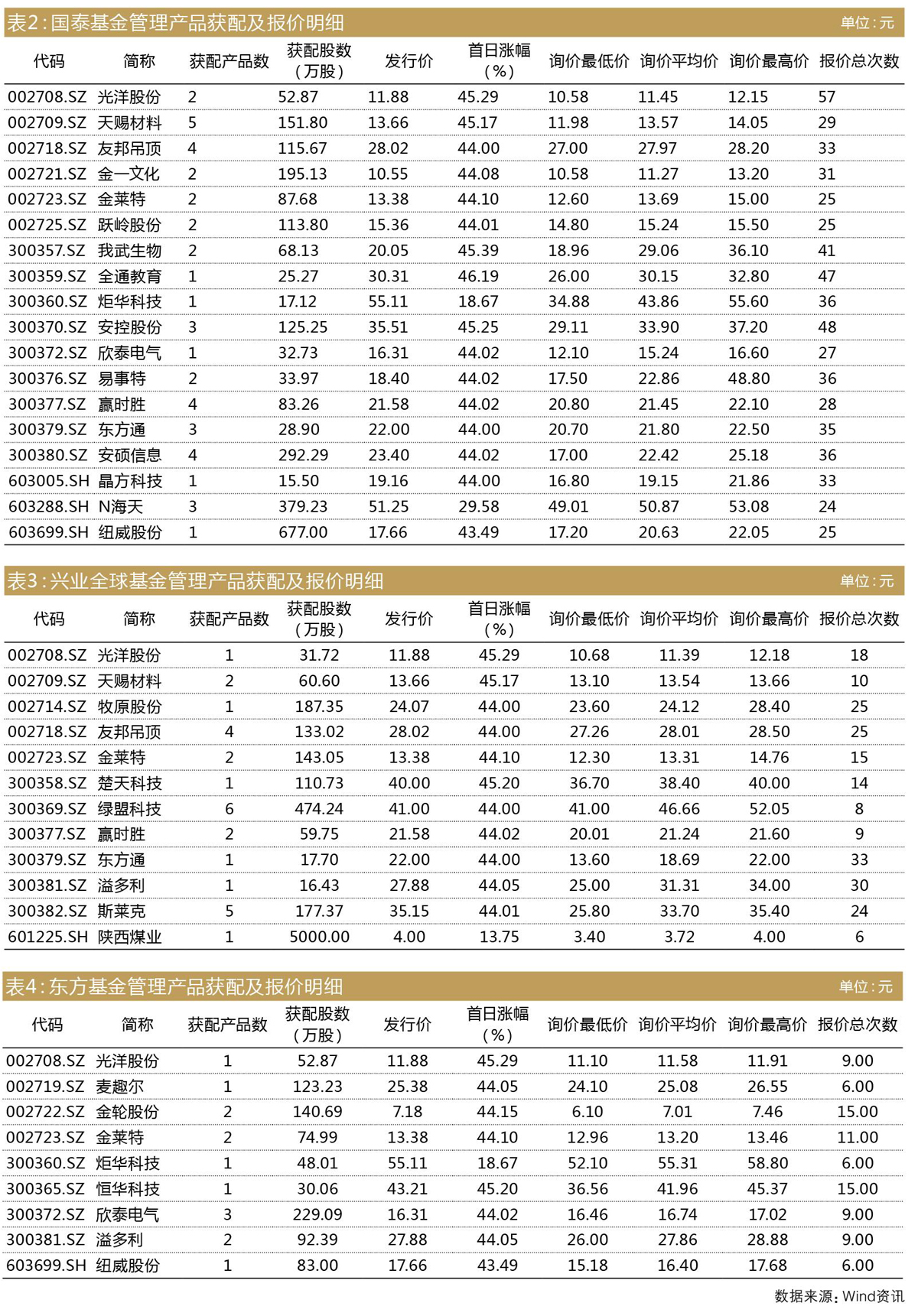 表2：国泰基金管理产品获配及报价明细 单位：元

| 代码 | 简称 | 获配产品数 | 获配股数（万股） | 发行价 | 首日涨幅（%） | 询价最低价 | 询价平均价 | 询价最高价 | 报价总次数 |
|---|---|---|---|---|---|---|---|---|---|
| 002708.SZ | 光洋股份 | 2 | 52.87 | 11.88 | 45.29 | 10.58 | 11.45 | 12.15 | 57 |
| 002709.SZ | 天赐材料 | 5 | 151.80 | 13.66 | 45.17 | 11.98 | 13.57 | 14.05 | 29 |
| 002718.SZ | 友邦吊顶 | 4 | 115.67 | 28.02 | 44.00 | 27.00 | 27.97 | 28.20 | 33 |
| 002721.SZ | 金一文化 | 2 | 195.13 | 10.55 | 44.08 | 10.58 | 11.27 | 13.20 | 31 |
| 002723.SZ | 金莱特 | 2 | 87.68 | 13.38 | 44.10 | 12.60 | 13.69 | 15.00 | 25 |
| 002725.SZ | 跃岭股份 | 2 | 113.80 | 15.36 | 44.01 | 14.80 | 15.24 | 15.50 | 25 |
| 300357.SZ | 我武生物 | 2 | 68.13 | 20.05 | 45.39 | 18.96 | 29.06 | 36.10 | 41 |
| 300359.SZ | 全通教育 | 1 | 25.27 | 30.31 | 46.19 | 26.00 | 30.15 | 32.80 | 47 |
| 300360.SZ | 炬华科技 | 1 | 17.12 | 55.11 | 18.67 | 34.88 | 43.86 | 55.60 | 36 |
| 300370.SZ | 安控股份 | 3 | 125.25 | 35.51 | 45.25 | 29.11 | 33.90 | 37.20 | 48 |
| 300372.SZ | 欣泰电气 | 1 | 32.73 | 16.31 | 44.02 | 12.10 | 15.24 | 16.60 | 27 |
| 300376.SZ | 易事特 | 2 | 33.97 | 18.40 | 44.02 | 17.50 | 22.86 | 48.80 | 36 |
| 300377.SZ | 赢时胜 | 4 | 83.26 | 21.58 | 44.02 | 20.80 | 21.45 | 22.10 | 28 |
| 300379.SZ | 东方通 | 3 | 28.90 | 22.00 | 44.00 | 20.70 | 21.80 | 22.50 | 35 |
| 300380.SZ | 安硕信息 | 4 | 292.29 | 23.40 | 44.02 | 17.00 | 22.42 | 25.18 | 36 |
| 603005.SH | 晶方科技 | 1 | 15.50 | 19.16 | 44.00 | 16.80 | 19.15 | 21.86 | 33 |
| 603288.SH | N海天 | 3 | 379.23 | 51.25 | 29.58 | 49.01 | 50.87 | 53.08 | 24 |
| 603699.SH | 纽威股份 | 1 | 677.00 | 17.66 | 43.49 | 17.20 | 20.63 | 22.05 | 25 |

表3：兴业全球基金管理产品获配及报价明细 单位：元

| 代码 | 简称 | 获配产品数 | 获配股数（万股） | 发行价 | 首日涨幅（%） | 询价最低价 | 询价平均价 | 询价最高价 | 报价总次数 |
|---|---|---|---|---|---|---|---|---|---|
| 002708.SZ | 光洋股份 | 1 | 31.72 | 11.88 | 45.29 | 10.68 | 11.39 | 12.18 | 18 |
| 002709.SZ | 天赐材料 | 2 | 60.60 | 13.66 | 45.17 | 13.10 | 13.54 | 13.66 | 10 |
| 002714.SZ | 牧原股份 | 1 | 187.35 | 24.07 | 44.00 | 23.60 | 24.12 | 28.40 | 25 |
| 002718.SZ | 友邦吊顶 | 4 | 133.02 | 28.02 | 44.00 | 27.26 | 28.01 | 28.50 | 25 |
| 002723.SZ | 金莱特 | 2 | 143.05 | 13.38 | 44.10 | 12.30 | 13.31 | 14.76 | 15 |
| 300358.SZ | 楚天科技 | 1 | 110.73 | 40.00 | 45.20 | 36.70 | 38.40 | 40.00 | 14 |
| 300369.SZ | 绿盟科技 | 6 | 474.24 | 41.00 | 44.00 | 41.00 | 46.66 | 52.05 | 8 |
| 300377.SZ | 赢时胜 | 2 | 59.75 | 21.58 | 44.02 | 20.01 | 21.24 | 21.60 | 9 |
| 300379.SZ | 东方通 | 1 | 17.70 | 22.00 | 44.00 | 13.60 | 18.69 | 22.00 | 33 |
| 300381.SZ | 溢多利 | 1 | 16.43 | 27.88 | 44.05 | 25.00 | 31.31 | 34.00 | 30 |
| 300382.SZ | 斯莱克 | 5 | 177.37 | 35.15 | 44.01 | 25.80 | 33.70 | 35.40 | 24 |
| 601225.SH | 陕西煤业 | 1 | 5000.00 | 4.00 | 13.75 | 3.40 | 3.72 | 4.00 | 6 |

表4：东方基金管理产品获配及报价明细 单位：元

| 代码 | 简称 | 获配产品数 | 获配股数（万股） | 发行价 | 首日涨幅（%） | 询价最低价 | 询价平均价 | 询价最高价 | 报价总次数 |
|---|---|---|---|---|---|---|---|---|---|
| 002708.SZ | 光洋股份 | 1 | 52.87 | 11.88 | 45.29 | 11.10 | 11.58 | 11.91 | 9.00 |
| 002719.SZ | 麦趣尔 | 1 | 123.23 | 25.38 | 44.05 | 24.10 | 25.08 | 26.55 | 6.00 |
| 002722.SZ | 金轮股份 | 2 | 140.69 | 7.18 | 44.15 | 6.10 | 7.01 | 7.46 | 15.00 |
| 002723.SZ | 金莱特 | 2 | 74.99 | 13.38 | 44.10 | 12.96 | 13.20 | 13.46 | 11.00 |
| 300360.SZ | 炬华科技 | 1 | 48.01 | 55.11 | 18.67 | 52.10 | 55.31 | 58.80 | 6.00 |
| 300365.SZ | 恒华科技 | 1 | 30.06 | 43.21 | 45.20 | 36.56 | 41.96 | 45.37 | 15.00 |
| 300372.SZ | 欣泰电气 | 3 | 229.09 | 16.31 | 44.02 | 16.46 | 16.74 | 17.02 | 9.00 |
| 300381.SZ | 溢多利 | 2 | 92.39 | 27.88 | 44.05 | 26.00 | 27.86 | 28.88 | 9.00 |
| 603699.SH | 纽威股份 | 1 | 83.00 | 17.66 | 43.49 | 15.18 | 16.40 | 17.68 | 6.00 |

数据来源：Wind资讯